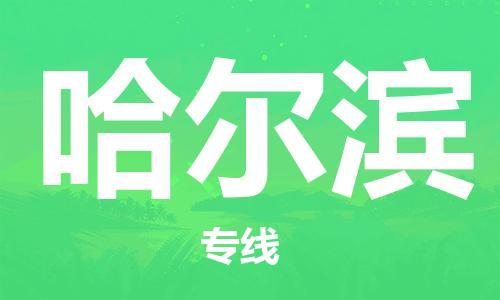 哈尔滨

专线